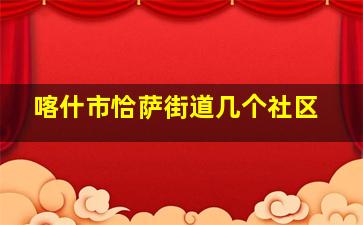 喀什市恰萨街道几个社区